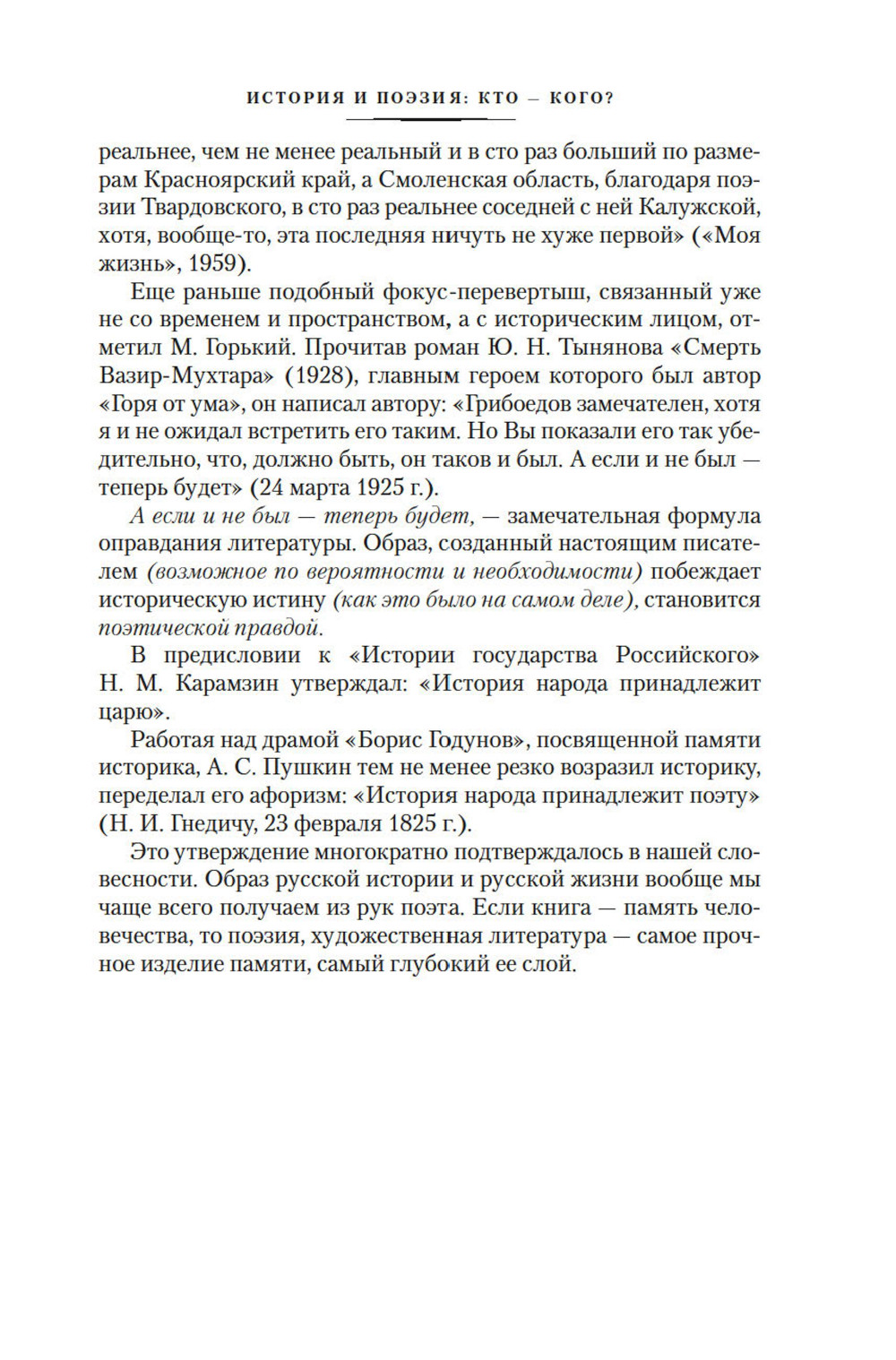 ИСТОРИЯ И ПОЭЗИЯ: КТО – КОГО?

реальнее, чем не менее реальный и в сто раз больший по размерам Красноярский край, а Смоленская область, благодаря поэзии Твардовского, в сто раз реальнее соседней с ней Калужской, хотя, вообще-то, эта последняя ничуть не хуже первой» («Моя жизнь», 1959).

Еще раньше подобный фокус-перевертыш, связанный уже не со временем и пространством, а с историческим лицом, отметил М. Горький. Прочитав роман Ю. Н. Тынянова «Смерть Вазир-Мухтара» (1928), главным героем которого был автор «Горя от ума», он написал автору: «Грибоедов замечателен, хотя я и не ожидал встретить его таким. Но Вы показали его так убедительно, что, должно быть, он таков и был. А если и не был — теперь будет» (24 марта 1925 г.).

А если и не был — теперь будет, — замечательная формула оправдания литературы. Образ, созданный настоящим писателем (возможное по вероятности и необходимости) побеждает историческую истину (как это было на самом деле), становится поэтической правдой.

В предисловии к «Истории государства Российского» Н. М. Карамзин утверждал: «История народа принадлежит царю».

Работая над драмой «Борис Годунов», посвященной памяти историка, А. С. Пушкин тем не менее резко возразил историку, переделал его афоризм: «История народа принадлежит поэту» (Н. И. Гнедичу, 23 февраля 1825 г.).

Это утверждение многократно подтверждалось в нашей словесности. Образ русской истории и русской жизни вообще мы чаще всего получаем из рук поэта. Если книга — память человечества, то поэзия, художественная литература — самое прочное изделие памяти, самый глубокий ее слой.